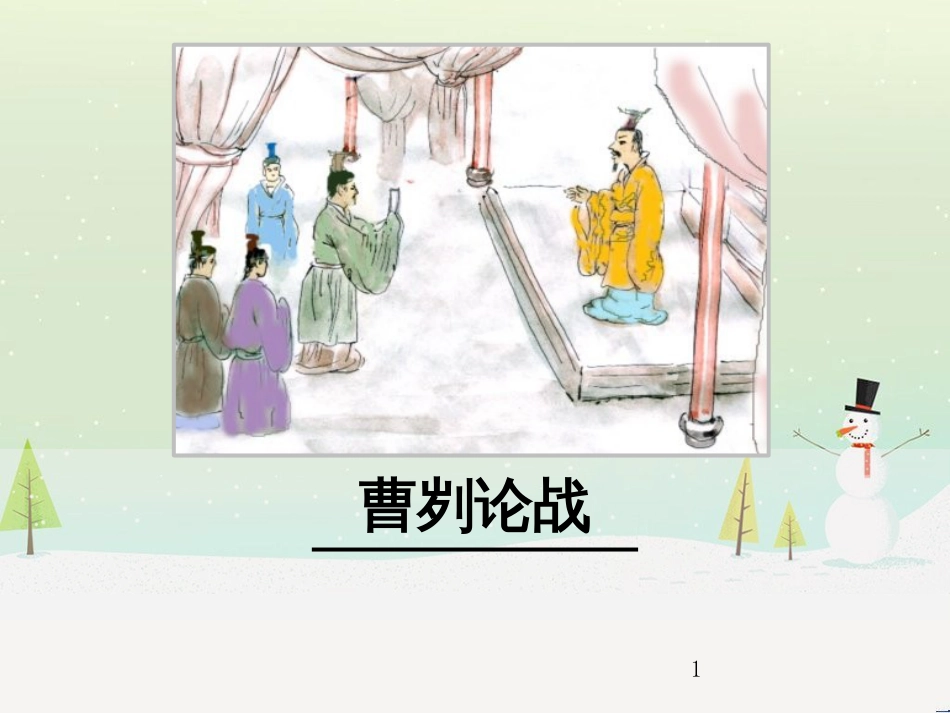 曹刿论战

1